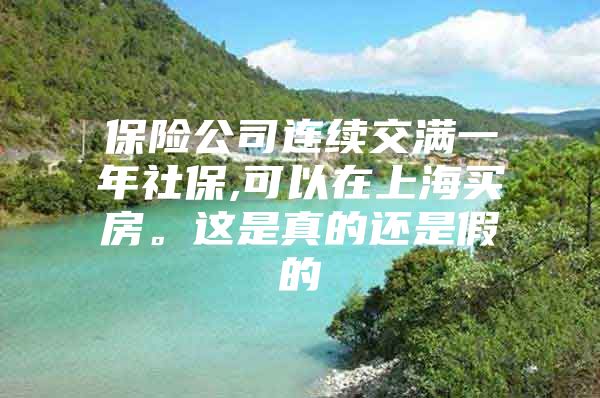 保险公司连续交满一年社保,可以在上海买房。这是真的还是假的